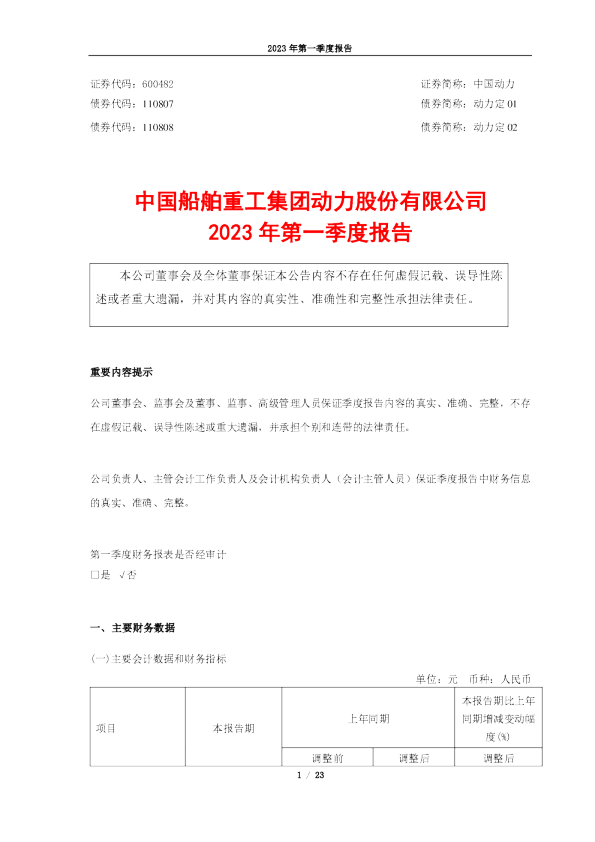 2023年第一季度报告

证券代码：600482 证券简称：中国动力
债券代码：110807 债券简称：动力定01
债券代码：110808 债券简称：动力定02

中国船舶重工集团动力股份有限公司
2023年第一季度报告

本公司董事会及全体董事保证本公告内容不存在任何虚假记载、误导性陈述或者重大遗漏，并对其内容的真实性、准确性和完整性承担法律责任。

重要内容提示

公司董事会、监事会及董事、监事、高级管理人员保证季度报告内容的真实、准确、完整，不存在虚假记载、误导性陈述或重大遗漏，并承担个别和连带的法律责任。

公司负责人、主管会计工作负责人及会计机构负责人（会计主管人员）保证季度报告中财务信息的真实、准确、完整。

第一季度财务报表是否经审计
☐是 √否

一、主要财务数据

(一)主要会计数据和财务指标

单位：元 币种：人民币

| 项目 | 本报告期 | 上年同期 | | 本报告期比上年同期增减变动幅度(%) |
|---|---|---|---|---|
| | | 调整前 | 调整后 | 调整后 |

1 / 23